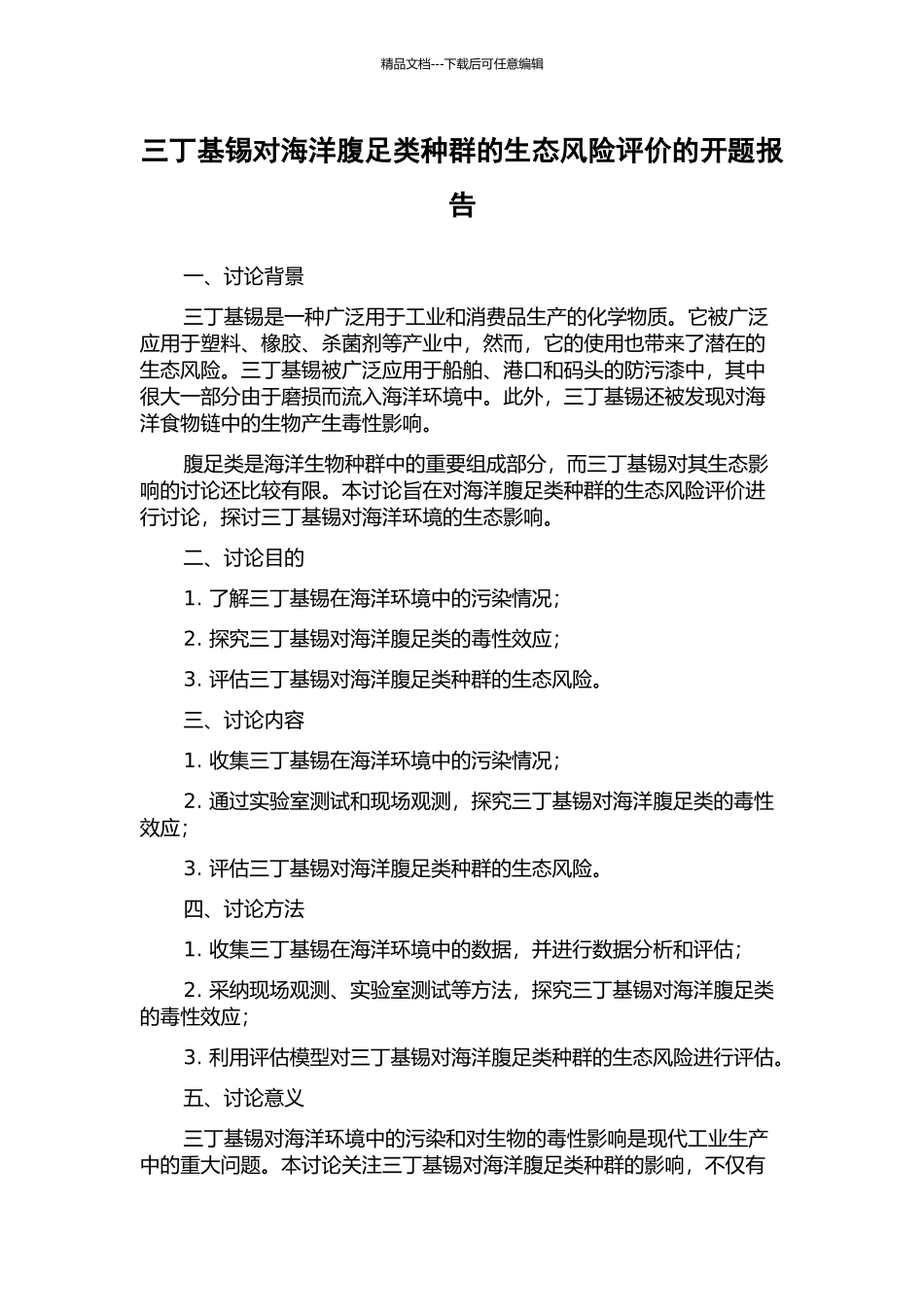 精品文档---下载后可任意编辑

三丁基锡对海洋腹足类种群的生态风险评价的开题报告

一、讨论背景

三丁基锡是一种广泛用于工业和消费品生产的化学物质。它被广泛应用于塑料、橡胶、杀菌剂等产业中，然而，它的使用也带来了潜在的生态风险。三丁基锡被广泛应用于船舶、港口和码头的防污漆中，其中很大一部分由于磨损而流入海洋环境中。此外，三丁基锡还被发现对海洋食物链中的生物产生毒性影响。

腹足类是海洋生物种群中的重要组成部分，而三丁基锡对其生态影响的讨论还比较有限。本讨论旨在对海洋腹足类种群的生态风险评价进行讨论，探讨三丁基锡对海洋环境的生态影响。

二、讨论目的

1. 了解三丁基锡在海洋环境中的污染情况；

2. 探究三丁基锡对海洋腹足类的毒性效应；

3. 评估三丁基锡对海洋腹足类种群的生态风险。

三、讨论内容

1. 收集三丁基锡在海洋环境中的污染情况；

2. 通过实验室测试和现场观测，探究三丁基锡对海洋腹足类的毒性效应；

3. 评估三丁基锡对海洋腹足类种群的生态风险。

四、讨论方法

1. 收集三丁基锡在海洋环境中的数据，并进行数据分析和评估；

2. 采纳现场观测、实验室测试等方法，探究三丁基锡对海洋腹足类的毒性效应；

3. 利用评估模型对三丁基锡对海洋腹足类种群的生态风险进行评估。

五、讨论意义

三丁基锡对海洋环境中的污染和对生物的毒性影响是现代工业生产中的重大问题。本讨论关注三丁基锡对海洋腹足类种群的影响，不仅有